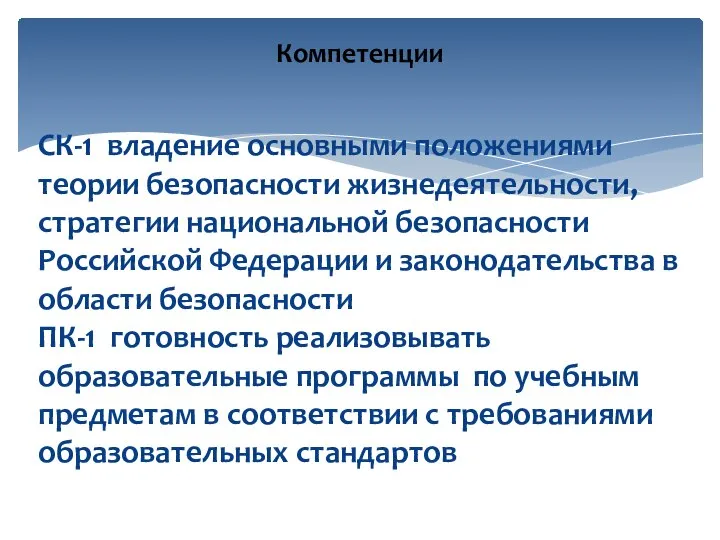 Компетенции

СК-1 владение основными положениями теории безопасности жизнедеятельности, стратегии национальной безопасности Российской Федерации и законодательства в области безопасности
ПК-1 готовность реализовывать образовательные программы по учебным предметам в соответствии с требованиями образовательных стандартов